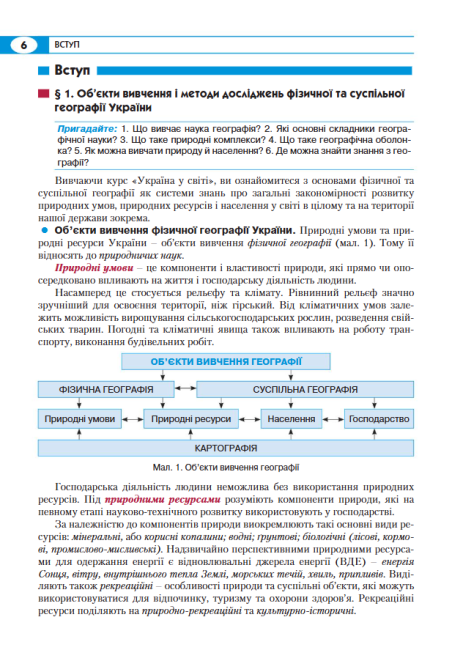 6 ВСТУП

Вступ

§ 1. Об'єкти вивчення і методи досліджень фізичної та суспільної географії України

Пригадайте: 1. Що вивчає наука географія? 2. Які основні складники географічної науки? 3. Що таке природні комплекси? 4. Що таке географічна оболонка? 5. Як можна вивчати природу й населення? 6. Де можна знайти знання з географії?

Вивчаючи курс «Україна у світі», ви ознайомитеся з основами фізичної та суспільної географії як системи знань про загальні закономірності розвитку природних умов, природних ресурсів і населення у світі в цілому та на території нашої держави зокрема.

Об'єкти вивчення фізичної географії України. Природні умови та природні ресурси України – об'єкти вивчення фізичної географії (мал. 1). Тому її відносять до природничих наук.

Природні умови – це компоненти і властивості природи, які прямо чи опосередковано впливають на життя і господарську діяльність людини.

Насамперед це стосується рельєфу та клімату. Рівнинний рельєф значно зручніший для освоєння території, ніж гірський. Від кліматичних умов залежить можливість вирощування сільськогосподарських рослин, розведення свійських тварин. Погодні та кліматичні явища також впливають на роботу транспорту, виконання будівельних робіт.

ОБ'ЄКТИ ВИВЧЕННЯ ГЕОГРАФІЇ
ФІЗИЧНА ГЕОГРАФІЯ
СУСПІЛЬНА ГЕОГРАФІЯ
Природні умови
Природні ресурси
Населення
Господарство
КАРТОГРАФІЯ

Мал. 1. Об'єкти вивчення географії

Господарська діяльність людини неможлива без використання природних ресурсів. Під природними ресурсами розуміють компоненти природи, які на певному етапі науково-технічного розвитку використовують у господарстві.

За належністю до компонентів природи виокремлюють такі основні види ресурсів: мінеральні, або корисні копалини; водні; ґрунтові; біологічні (лісові, кормові, промислово-мисливські). Надзвичайно перспективними природними ресурсами для одержання енергії є відновлювальні джерела енергії (ВДЕ) – енергія Сонця, вітру, внутрішнього тепла Землі, морських течій, хвиль, припливів. Виділяють також рекреаційні – особливості природи та суспільні об'єкти, які можуть використовуватися для відпочинку, туризму та охорони здоров'я. Рекреаційні ресурси поділяють на природно-рекреаційні та культурно-історичні.